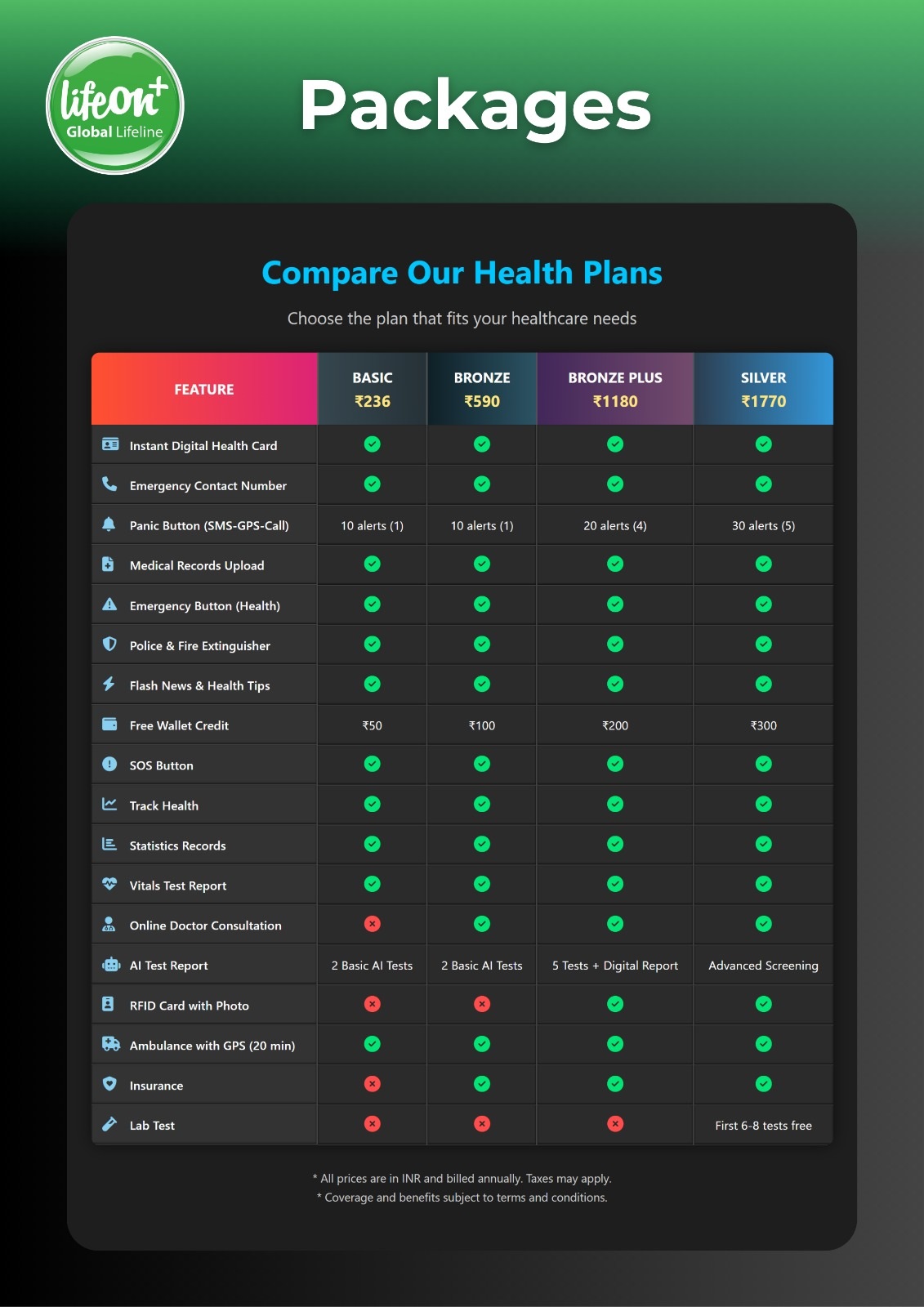 lifeon+
Global Lifeline

Packages

Compare Our Health Plans

Choose the plan that fits your healthcare needs

| FEATURE | BASIC ₹236 | BRONZE ₹590 | BRONZE PLUS ₹1180 | SILVER ₹1770 |
|---|---|---|---|---|
| Instant Digital Health Card | ✓ | ✓ | ✓ | ✓ |
| Emergency Contact Number | ✓ | ✓ | ✓ | ✓ |
| Panic Button (SMS-GPS-Call) | 10 alerts (1) | 10 alerts (1) | 20 alerts (4) | 30 alerts (5) |
| Medical Records Upload | ✓ | ✓ | ✓ | ✓ |
| Emergency Button (Health) | ✓ | ✓ | ✓ | ✓ |
| Police & Fire Extinguisher | ✓ | ✓ | ✓ | ✓ |
| Flash News & Health Tips | ✓ | ✓ | ✓ | ✓ |
| Free Wallet Credit | ₹50 | ₹100 | ₹200 | ₹300 |
| SOS Button | ✓ | ✓ | ✓ | ✓ |
| Track Health | ✓ | ✓ | ✓ | ✓ |
| Statistics Records | ✓ | ✓ | ✓ | ✓ |
| Vitals Test Report | ✓ | ✓ | ✓ | ✓ |
| Online Doctor Consultation | ✗ | ✓ | ✓ | ✓ |
| AI Test Report | 2 Basic AI Tests | 2 Basic AI Tests | 5 Tests + Digital Report | Advanced Screening |
| RFID Card with Photo | ✗ | ✗ | ✓ | ✓ |
| Ambulance with GPS (20 min) | ✓ | ✓ | ✓ | ✓ |
| Insurance | ✗ | ✓ | ✓ | ✓ |
| Lab Test | ✗ | ✗ | ✗ | First 6-8 tests free |

* All prices are in INR and billed annually. Taxes may apply.
* Coverage and benefits subject to terms and conditions.